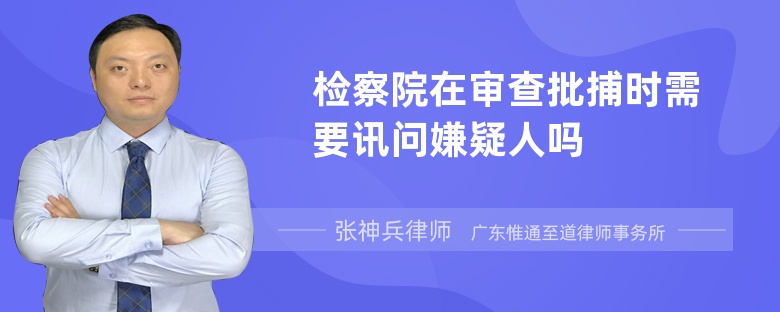 检察院在审查批捕时需要讯问嫌疑人吗

张神兵律师　广东惟通至道律师事务所